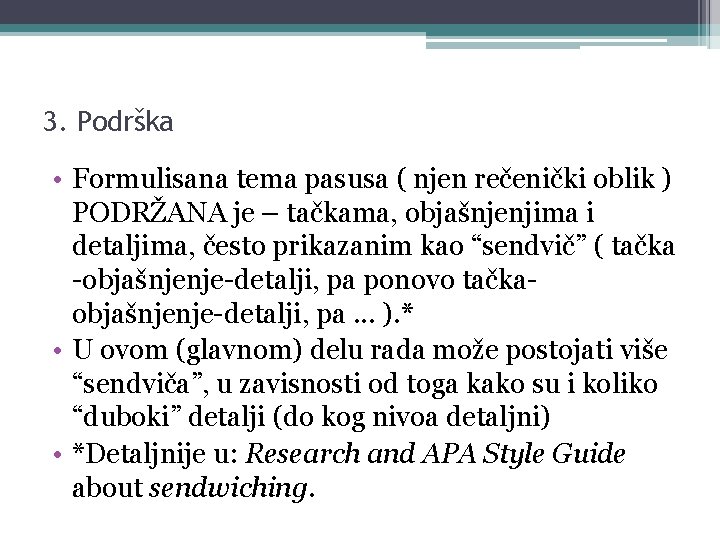 3. Podrška

• Formulisana tema pasusa ( njen rečenički oblik ) PODRŽANA je – tačkama, objašnjenjima i detaljima, često prikazanim kao “sendvič” ( tačka -objašnjenje-detalji, pa ponovo tačka-objašnjenje-detalji, pa … ).*
• U ovom (glavnom) delu rada može postojati više “sendviča”, u zavisnosti od toga kako su i koliko “duboki” detalji (do kog nivoa detaljni)
• *Detaljnije u: Research and APA Style Guide about sendwiching.